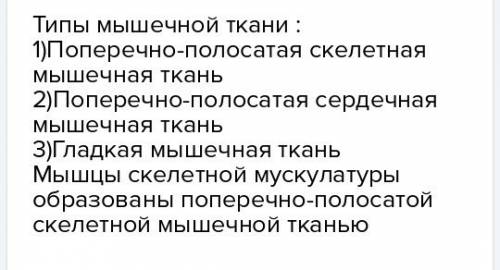 Типы мышечной ткани :
1)Поперечно-полосатая скелетная мышечная ткань
2)Поперечно-полосатая сердечная мышечная ткань
3)Гладкая мышечная ткань
Мышцы скелетной мускулатуры образованы поперечно-полосатой скелетной мышечной тканью